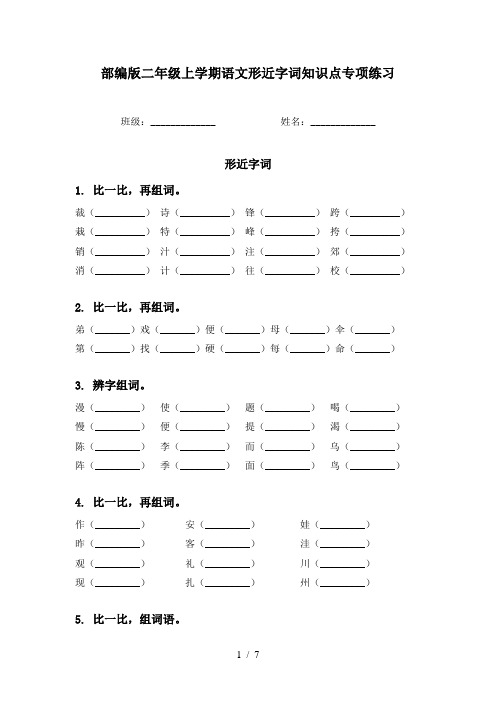 部编版二年级上学期语文形近字词知识点专项练习

班级：____________ 姓名：____________

形近字词

1. 比一比，再组词。

裁（________） 诗（________） 锋（________） 跨（________）
栽（________） 特（________） 峰（________） 挎（________）
销（________） 汁（________） 注（________） 郊（________）
消（________） 计（________） 往（________） 校（________）

2. 比一比，再组词。

弟（______）戏（______）便（______）母（______）伞（______）
第（______）找（______）硬（______）每（______）命（______）

3. 辨字组词。

漫（________） 使（________） 题（________） 喝（________）
慢（________） 便（________） 提（________） 渴（________）
陈（________） 李（________） 而（________） 乌（________）
阵（________） 季（________） 面（________） 鸟（________）

4. 比一比，再组词。

作（________） 安（________） 娃（________）
昨（________） 客（________） 洼（________）
观（________） 礼（________） 川（________）
现（________） 扎（________） 州（________）

5. 比一比，组词语。

1 / 7